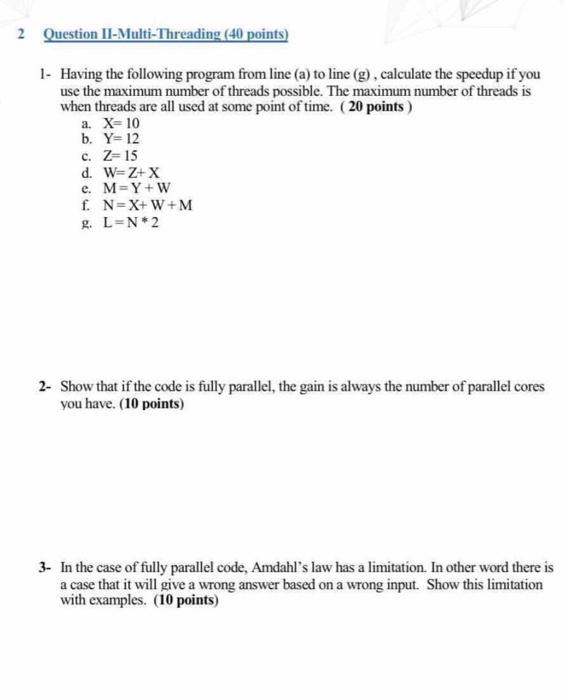 2 Question II-Multi-Threading (40 points)

1- Having the following program from line (a) to line (g) , calculate the speedup if you use the maximum number of threads possible. The maximum number of threads is when threads are all used at some point of time. ( 20 points )

a. X= 10
b. Y= 12
c. Z= 15
d. W= Z+ X
e. M = Y + W
f. N = X+ W + M
g. L = N * 2

2- Show that if the code is fully parallel, the gain is always the number of parallel cores you have. (10 points)

3- In the case of fully parallel code, Amdahl's law has a limitation. In other word there is a case that it will give a wrong answer based on a wrong input. Show this limitation with examples. (10 points)